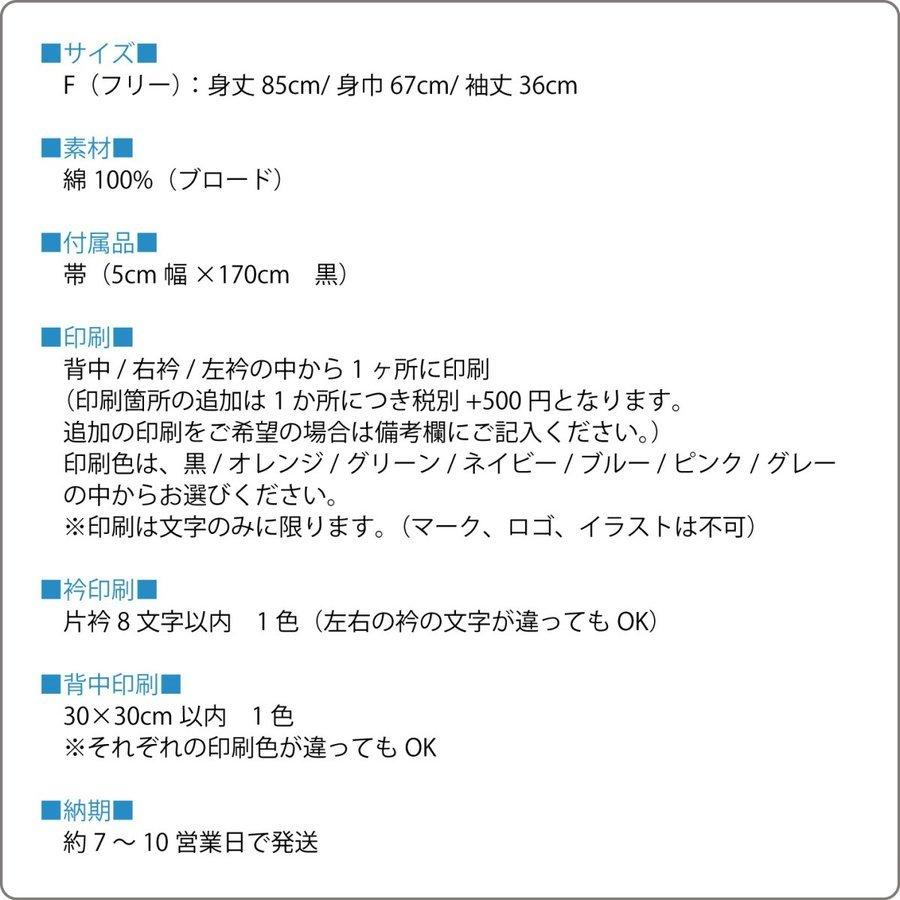 ■サイズ■
F（フリー）：身丈 85cm/ 身巾 67cm/ 袖丈 36cm

■素材■
綿 100%（ブロード）

■付属品■
帯（5cm 幅 ×170cm　黒）

■印刷■
背中 / 右衿 / 左衿の中から 1 ヶ所に印刷
（印刷箇所の追加は 1 か所につき税別 +500 円となります。
追加の印刷をご希望の場合は備考欄にご記入ください。）
印刷色は、黒 / オレンジ / グリーン / ネイビー / ブルー / ピンク / グレーの中からお選びください。
※印刷は文字のみに限ります。（マーク、ロゴ、イラストは不可）

■衿印刷■
片衿 8 文字以内　1 色（左右の衿の文字が違っても OK）

■背中印刷■
30×30cm 以内　1 色
※それぞれの印刷色が違っても OK

■納期■
約 7 ～ 10 営業日で発送